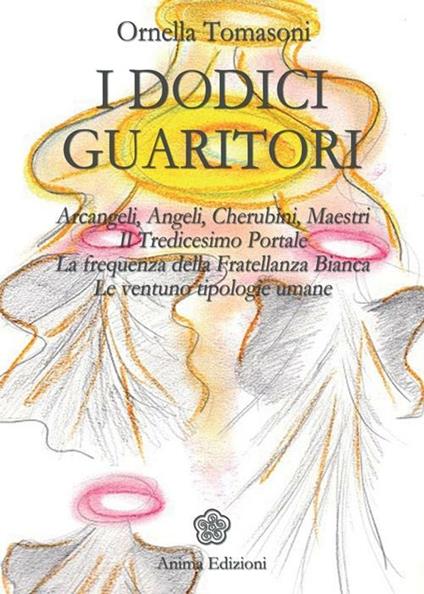 Ornella Tomasoni

I DODICI GUARITORI

Arcangeli, Angeli, Cherubini, Maestri
Il Tredicesimo Portale
La frequenza della Fratellanza Bianca
Le ventuno tipologie umane

Anima Edizioni